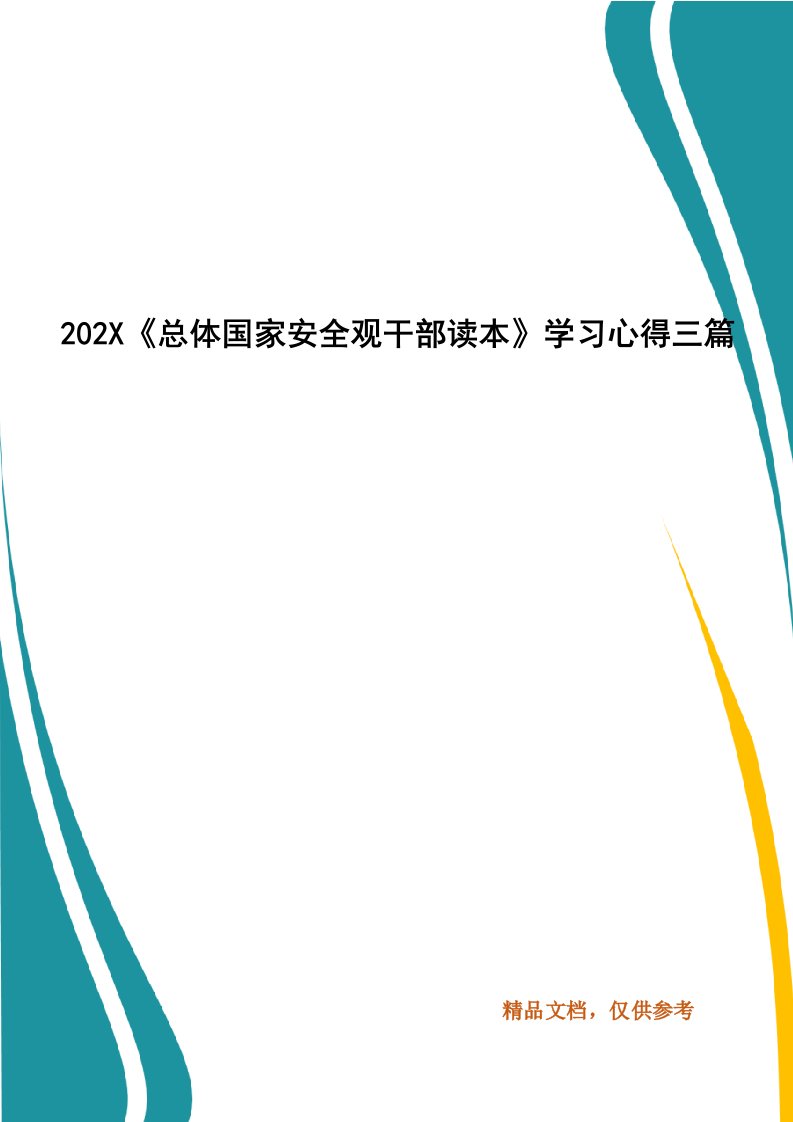 202X《总体国家安全观干部读本》学习心得三篇

精品文档，仅供参考